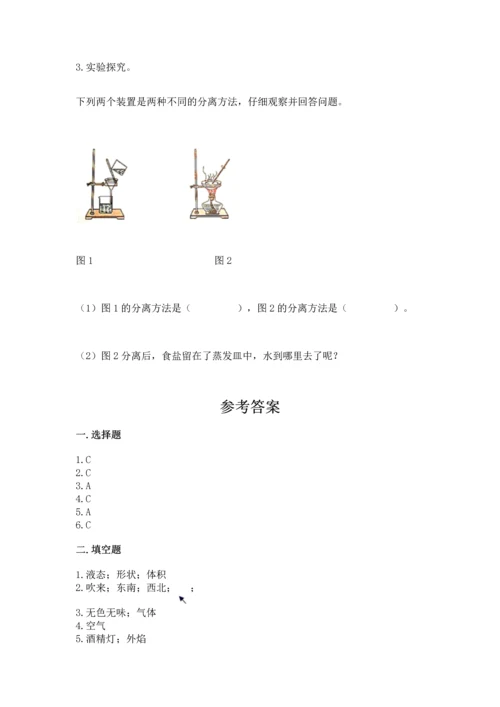 3. 实验探究。

下列两个装置是两种不同的分离方法，仔细观察并回答问题。

图 1

图 2

（1）图 1 的分离方法是（　　　　），图 2 的分离方法是（　　　　）。

（2）图 2 分离后，食盐留在了蒸发皿中，水到哪里去了呢？

参考答案

一. 选择题

1. C
2. C
3. A
4. C
5. A
6. C

二. 填空题

1. 液态；形状；体积
2. 吹来；东南；西北；　；

3. 无色无味；气体
4. 空气
5. 酒精灯；外焰